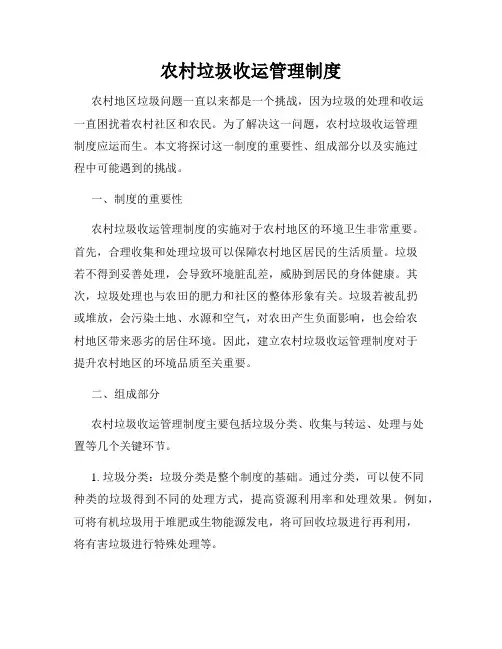 农村垃圾收运管理制度

农村地区垃圾问题一直以来都是一个挑战，因为垃圾的处理和收运一直困扰着农村社区和农民。为了解决这一问题，农村垃圾收运管理制度应运而生。本文将探讨这一制度的重要性、组成部分以及实施过程中可能遇到的挑战。

一、制度的重要性

农村垃圾收运管理制度的实施对于农村地区的环境卫生非常重要。首先，合理收集和处理垃圾可以保障农村地区居民的生活质量。垃圾若不得到妥善处理，会导致环境脏乱差，威胁到居民的身体健康。其次，垃圾处理也与农田的肥力和社区的整体形象有关。垃圾若被乱扔或堆放，会污染土地、水源和空气，对农田产生负面影响，也会给农村地区带来恶劣的居住环境。因此，建立农村垃圾收运管理制度对于提升农村地区的环境品质至关重要。

二、组成部分

农村垃圾收运管理制度主要包括垃圾分类、收集与转运、处理与处置等几个关键环节。

1. 垃圾分类：垃圾分类是整个制度的基础。通过分类，可以使不同种类的垃圾得到不同的处理方式，提高资源利用率和处理效果。例如，可将有机垃圾用于堆肥或生物能源发电，将可回收垃圾进行再利用，将有害垃圾进行特殊处理等。